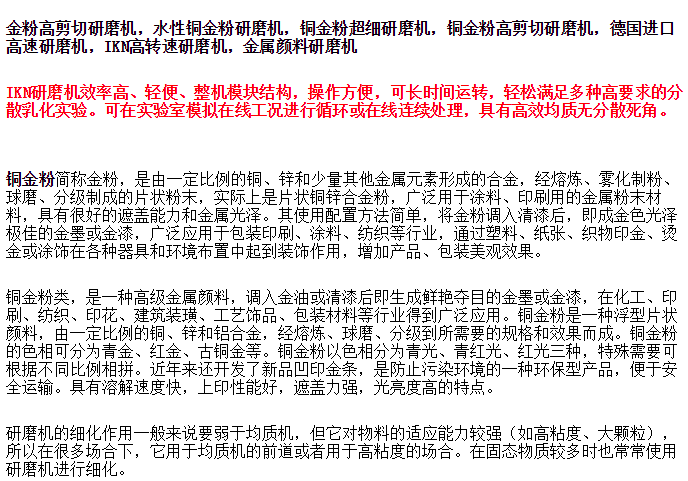 金粉高剪切研磨机，水性铜金粉研磨机，铜金粉超细研磨机，铜金粉高剪切研磨机，德国进口高速研磨机，IKN高转速研磨机，金属颜料研磨机

IKN研磨机效率高、轻便、整机模块结构，操作方便，可长时间运转，轻松满足多种高要求的分散乳化实验。可在实验室模拟在线工况进行循环或在线连续处理，具有高效均质无分散死角。

铜金粉简称金粉，是由一定比例的铜、锌和少量其他金属元素形成的合金，经熔炼、雾化制粉、球磨、分级制成的片状粉末，实际上是片状铜锌合金粉，广泛用于涂料、印刷用的金属粉末材料，具有很好的遮盖能力和金属光泽。其使用配置方法简单，将金粉调入清漆后，即成金色光泽极佳的金墨或金漆，广泛应用于包装印刷、涂料、纺织等行业，通过塑料、纸张、织物印金、烫金或涂饰在各种器具和环境布置中起到装饰作用，增加产品、包装美观效果。

铜金粉类，是一种高级金属颜料，调入金油或清漆后即生成鲜艳夺目的金墨或金漆，在化工、印刷、纺织、印花、建筑装璜、工艺饰品、包装材料等行业得到广泛应用。铜金粉是一种浮型片状颜料，由一定比例的铜、锌和铝合金，经熔炼、球磨、分级到所需要的规格和效果而成。铜金粉的色相可分为青金、红金、古铜金等。铜金粉以色相分为青光、青红光、红光三种，特殊需要可根据不同比例相拼。近年来还开发了新品凹印金条，是防止污染环境的一种环保型产品，便于安全运输。具有溶解速度快，上印性能好，遮盖力强，光亮度高的特点。

研磨机的细化作用一般来说要弱于均质机，但它对物料的适应能力较强（如高粘度、大颗粒），所以在很多场合下，它用于均质机的前道或者用于高粘度的场合。在固态物质较多时也常常使用研磨机进行细化。